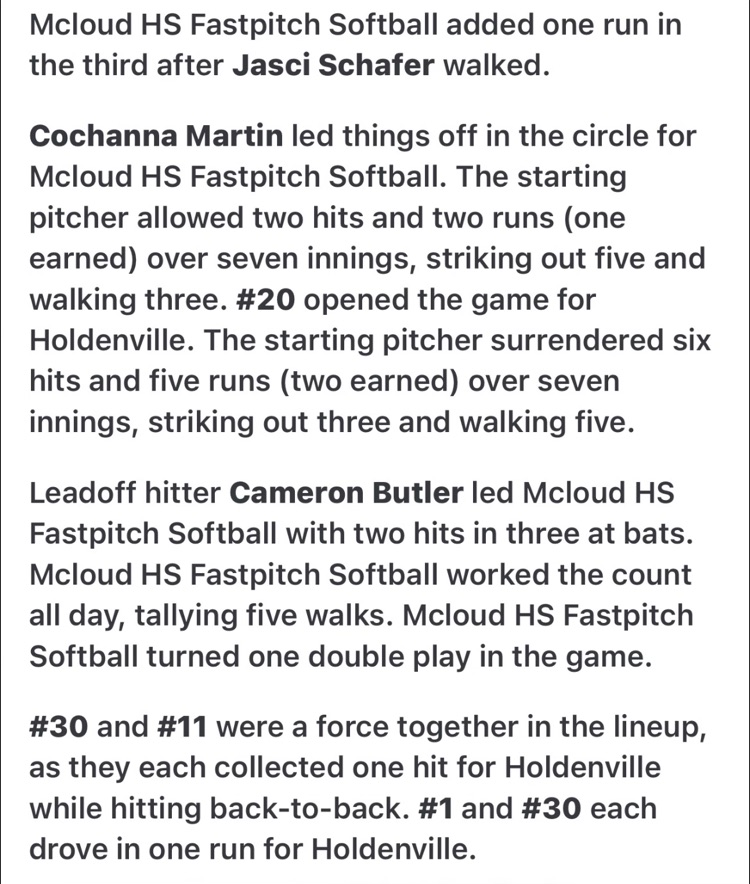 Mcloud HS Fastpitch Softball added one run in the third after Jasci Schafer walked.

Cochanna Martin led things off in the circle for Mcloud HS Fastpitch Softball. The starting pitcher allowed two hits and two runs (one earned) over seven innings, striking out five and walking three. #20 opened the game for Holdenville. The starting pitcher surrendered six hits and five runs (two earned) over seven innings, striking out three and walking five.

Leadoff hitter Cameron Butler led Mcloud HS Fastpitch Softball with two hits in three at bats. Mcloud HS Fastpitch Softball worked the count all day, tallying five walks. Mcloud HS Fastpitch Softball turned one double play in the game.

#30 and #11 were a force together in the lineup, as they each collected one hit for Holdenville while hitting back-to-back. #1 and #30 each drove in one run for Holdenville.